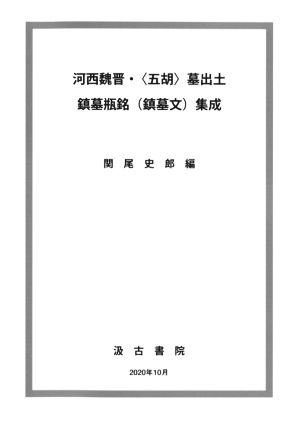 河西魏晋・〈五胡〉墓出土
鎮墓瓶銘（鎮墓文）集成

関 尾 史 郎 編

汲 古 書 院

2020年10月